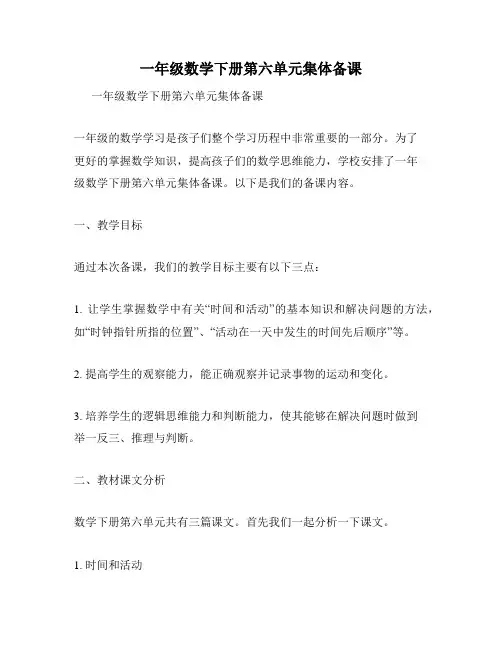 一年级数学下册第六单元集体备课

一年级数学下册第六单元集体备课

一年级的数学学习是孩子们整个学习历程中非常重要的一部分。为了更好的掌握数学知识，提高孩子们的数学思维能力，学校安排了一年级数学下册第六单元集体备课。以下是我们的备课内容。

一、教学目标

通过本次备课，我们的教学目标主要有以下三点：

1. 让学生掌握数学中有关“时间和活动”的基本知识和解决问题的方法，如“时钟指针所指的位置”、“活动在一天中发生的时间先后顺序”等。

2. 提高学生的观察能力，能正确观察并记录事物的运动和变化。

3. 培养学生的逻辑思维能力和判断能力，使其能够在解决问题时做到举一反三、推理与判断。

二、教材课文分析

数学下册第六单元共有三篇课文。首先我们一起分析一下课文。

1. 时间和活动